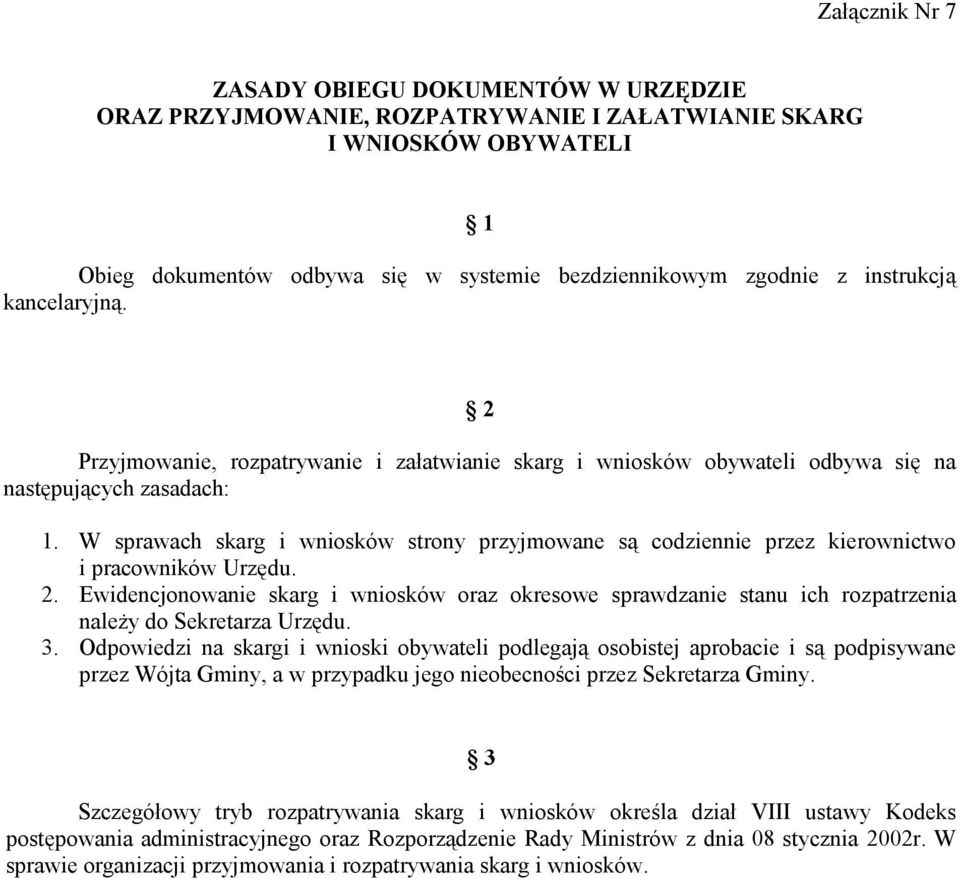 Załącznik Nr 7

ZASADY OBIEGU DOKUMENTÓW W URZĘDZIE
ORAZ PRZYJMOWANIE, ROZPATRYWANIE I ZAŁATWIANIE SKARG I WNIOSKÓW OBYWATELI

§ 1

Obieg dokumentów odbywa się w systemie bezdziennikowym zgodnie z instrukcją kancelaryjną.

§ 2

Przyjmowanie, rozpatrywanie i załatwianie skarg i wniosków obywateli odbywa się na następujących zasadach:

1. W sprawach skarg i wniosków strony przyjmowane są codziennie przez kierownictwo i pracowników Urzędu.
2. Ewidencjonowanie skarg i wniosków oraz okresowe sprawdzanie stanu ich rozpatrzenia należy do Sekretarza Urzędu.
3. Odpowiedzi na skargi i wnioski obywateli podlegają osobistej aprobacie i są podpisywane przez Wójta Gminy, a w przypadku jego nieobecności przez Sekretarza Gminy.

§ 3

Szczegółowy tryb rozpatrywania skarg i wniosków określa dział VIII ustawy Kodeks postępowania administracyjnego oraz Rozporządzenie Rady Ministrów z dnia 08 stycznia 2002r. W sprawie organizacji przyjmowania i rozpatrywania skarg i wniosków.